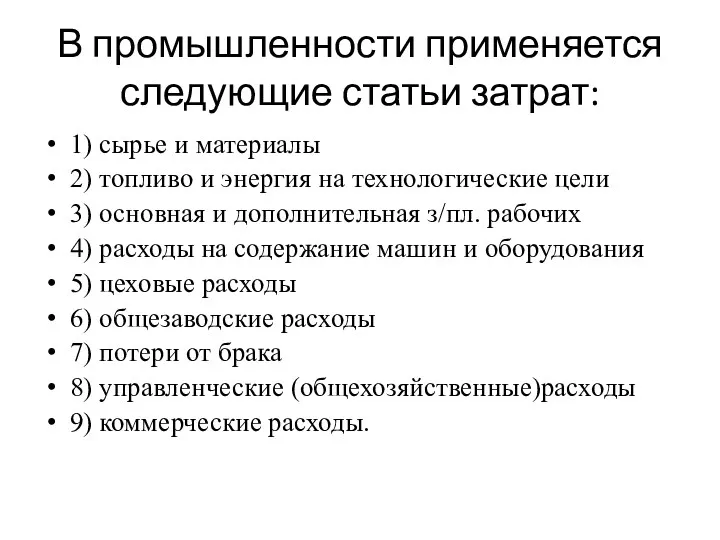 В промышленности применяется следующие статьи затрат:

• 1) сырье и материалы
• 2) топливо и энергия на технологические цели
• 3) основная и дополнительная з/пл. рабочих
• 4) расходы на содержание машин и оборудования
• 5) цеховые расходы
• 6) общезаводские расходы
• 7) потери от брака
• 8) управленческие (общехозяйственные)расходы
• 9) коммерческие расходы.